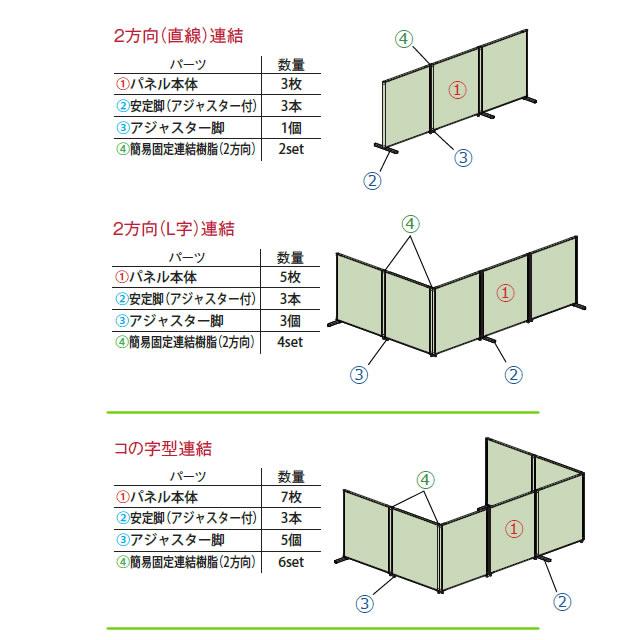 2方向(直線)連結

| パーツ | 数量 |
|---|---|
| ①パネル本体 | 3枚 |
| ②安定脚(アジャスター付) | 3本 |
| ③アジャスター脚 | 1個 |
| ④簡易固定連結樹脂(2方向) | 2set |

④
①
③
②

2方向(L字)連結

| パーツ | 数量 |
|---|---|
| ①パネル本体 | 5枚 |
| ②安定脚(アジャスター付) | 3本 |
| ③アジャスター脚 | 3個 |
| ④簡易固定連結樹脂(2方向) | 4set |

④
①
③
②

コの字型連結

| パーツ | 数量 |
|---|---|
| ①パネル本体 | 7枚 |
| ②安定脚(アジャスター付) | 3本 |
| ③アジャスター脚 | 5個 |
| ④簡易固定連結樹脂(2方向) | 6set |

④
①
③
②